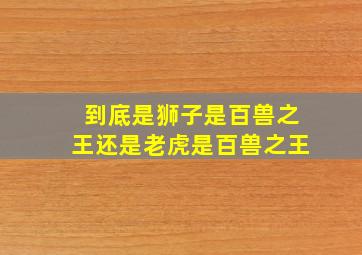 到底是狮子是百兽之王还是老虎是百兽之王